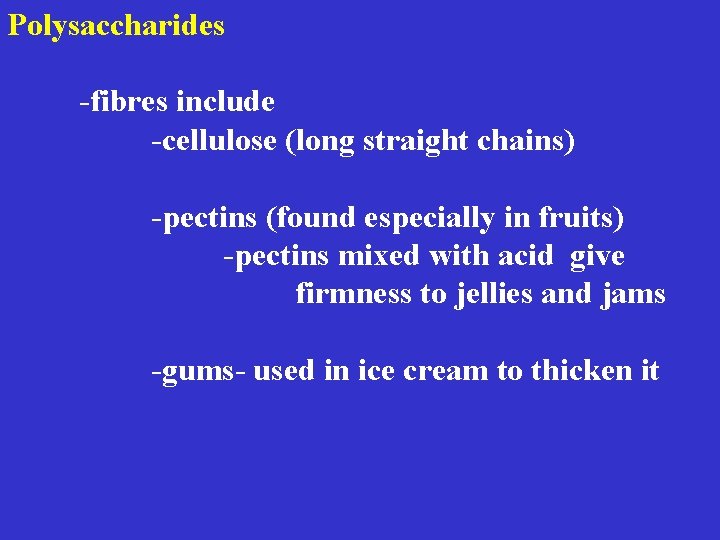 Polysaccharides

-fibres include

-cellulose (long straight chains)

-pectins (found especially in fruits)

-pectins mixed with acid give firmness to jellies and jams

-gums- used in ice cream to thicken it